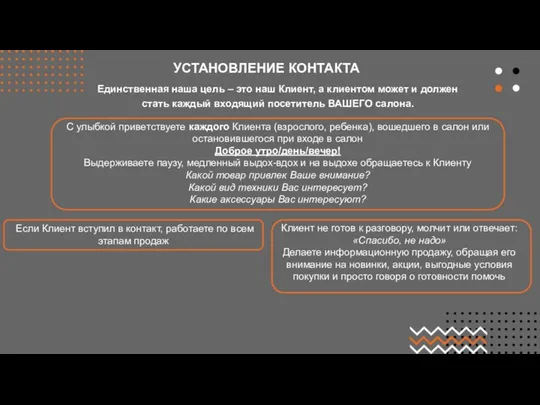 УСТАНОВЛЕНИЕ КОНТАКТА

Единственная наша цель – это наш Клиент, а клиентом может и должен стать каждый входящий посетитель ВАШЕГО салона.

С улыбкой приветствуете каждого Клиента (взрослого, ребенка), вошедшего в салон или остановившегося при входе в салон
Доброе утро/день/вечер!
Выдерживаете паузу, медленный выдох-вдох и на выдохе обращаетесь к Клиенту
Какой товар привлек Ваше внимание?
Какой вид техники Вас интересует?
Какие аксессуары Вас интересуют?

Если Клиент вступил в контакт, работаете по всем этапам продаж

Клиент не готов к разговору, молчит или отвечает:
«Спасибо, не надо»
Делаете информационную продажу, обращая его внимание на новинки, акции, выгодные условия покупки и просто говоря о готовности помочь